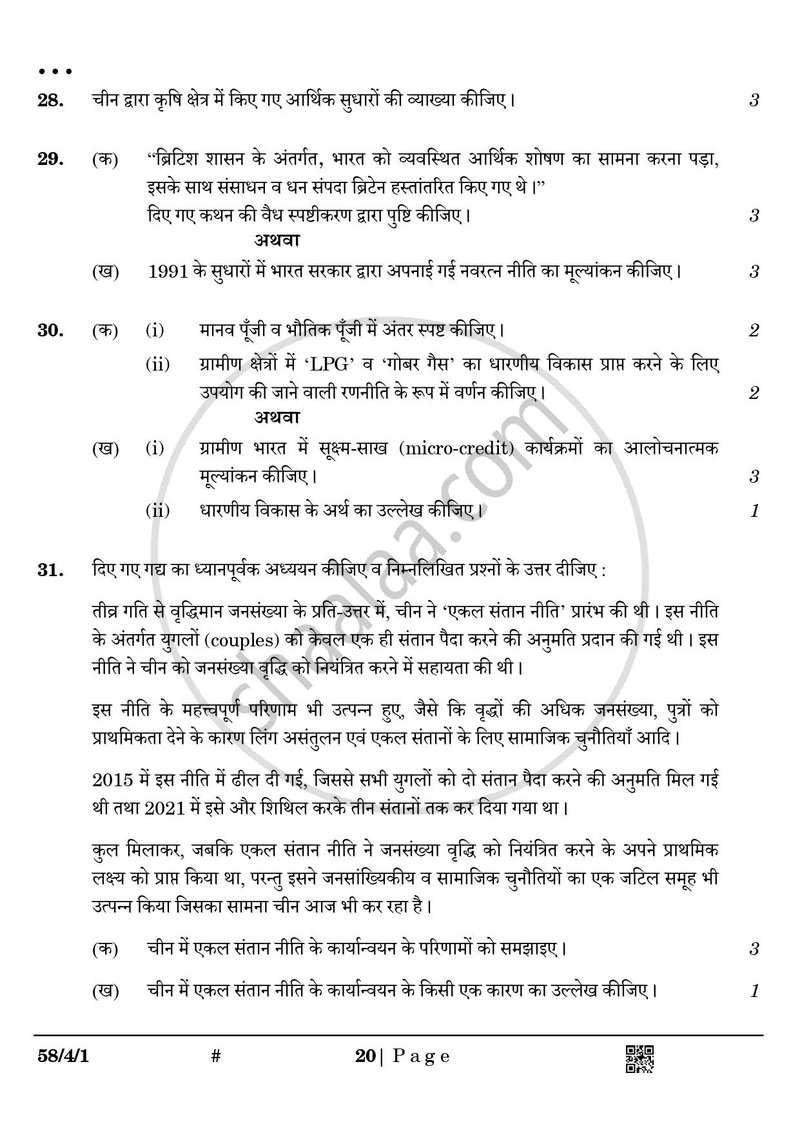 • • •

28. चीन द्वारा कृषि क्षेत्र में किए गए आर्थिक सुधारों की व्याख्या कीजिए। 3

29. (क) "ब्रिटिश शासन के अंतर्गत, भारत को व्यवस्थित आर्थिक शोषण का सामना करना पड़ा, इसके साथ संसाधन व धन संपदा ब्रिटेन हस्तांतरित किए गए थे।" दिए गए कथन की वैध स्पष्टीकरण द्वारा पुष्टि कीजिए। 3

अथवा

(ख) 1991 के सुधारों में भारत सरकार द्वारा अपनाई गई नवरत्न नीति का मूल्यांकन कीजिए। 3

30. (क) (i) मानव पूँजी व भौतिक पूँजी में अंतर स्पष्ट कीजिए। 2

(ii) ग्रामीण क्षेत्रों में 'LPG' व 'गोबर गैस' का धारणीय विकास प्राप्त करने के लिए उपयोग की जाने वाली रणनीति के रूप में वर्णन कीजिए। 2

अथवा

(ख) (i) ग्रामीण भारत में सूक्ष्म-साख (micro-credit) कार्यक्रमों का आलोचनात्मक मूल्यांकन कीजिए। 3

(ii) धारणीय विकास के अर्थ का उल्लेख कीजिए। 1

31. दिए गए गद्य का ध्यानपूर्वक अध्ययन कीजिए व निम्नलिखित प्रश्नों के उत्तर दीजिए :

तीव्र गति से वृद्धिमान जनसंख्या के प्रति-उत्तर में, चीन ने 'एकल संतान नीति' प्रारंभ की थी। इस नीति के अंतर्गत युगलों (couples) को केवल एक ही संतान पैदा करने की अनुमति प्रदान की गई थी। इस नीति ने चीन को जनसंख्या वृद्धि को नियंत्रित करने में सहायता की थी।

इस नीति के महत्त्वपूर्ण परिणाम भी उत्पन्न हुए, जैसे कि वृद्धों की अधिक जनसंख्या, पुत्रों को प्राथमिकता देने के कारण लिंग असंतुलन एवं एकल संतानों के लिए सामाजिक चुनौतियाँ आदि।

2015 में इस नीति में ढील दी गई, जिससे सभी युगलों को दो संतान पैदा करने की अनुमति मिल गई थी तथा 2021 में इसे और शिथिल करके तीन संतानों तक कर दिया गया था।

कुल मिलाकर, जबकि एकल संतान नीति ने जनसंख्या वृद्धि को नियंत्रित करने के अपने प्राथमिक लक्ष्य को प्राप्त किया था, परन्तु इसने जनसांख्यिकीय व सामाजिक चुनौतियों का एक जटिल समूह भी उत्पन्न किया जिसका सामना चीन आज भी कर रहा है।

(क) चीन में एकल संतान नीति के कार्यान्वयन के परिणामों को समझाइए। 3

(ख) चीन में एकल संतान नीति के कार्यान्वयन के किसी एक कारण का उल्लेख कीजिए। 1

58/4/1 # 20 | Page

shaalaa.com